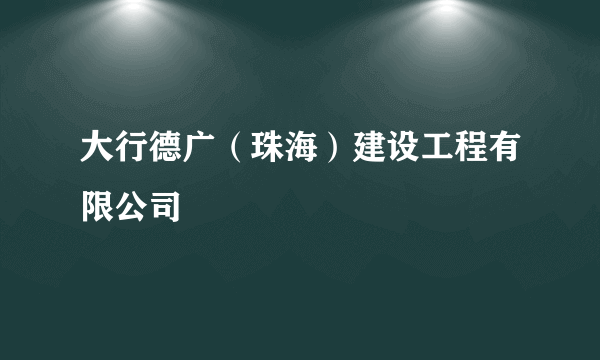 大行德广（珠海）建设工程有限公司